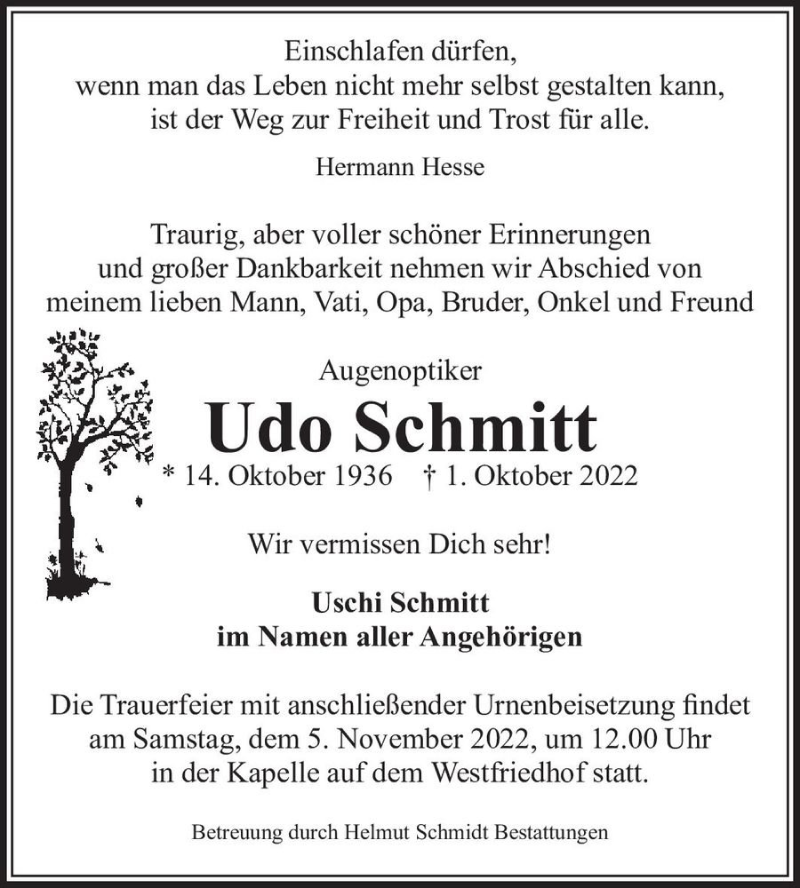 Einschlafen dürfen,
wenn man das Leben nicht mehr selbst gestalten kann,
ist der Weg zur Freiheit und Trost für alle.

Hermann Hesse

Traurig, aber voller schöner Erinnerungen
und großer Dankbarkeit nehmen wir Abschied von
meinem lieben Mann, Vati, Opa, Bruder, Onkel und Freund

Augenoptiker

Udo Schmitt

* 14. Oktober 1936 † 1. Oktober 2022

Wir vermissen Dich sehr!

Uschi Schmitt
im Namen aller Angehörigen

Die Trauerfeier mit anschließender Urnenbeisetzung findet
am Samstag, dem 5. November 2022, um 12.00 Uhr
in der Kapelle auf dem Westfriedhof statt.

Betreuung durch Helmut Schmidt Bestattungen